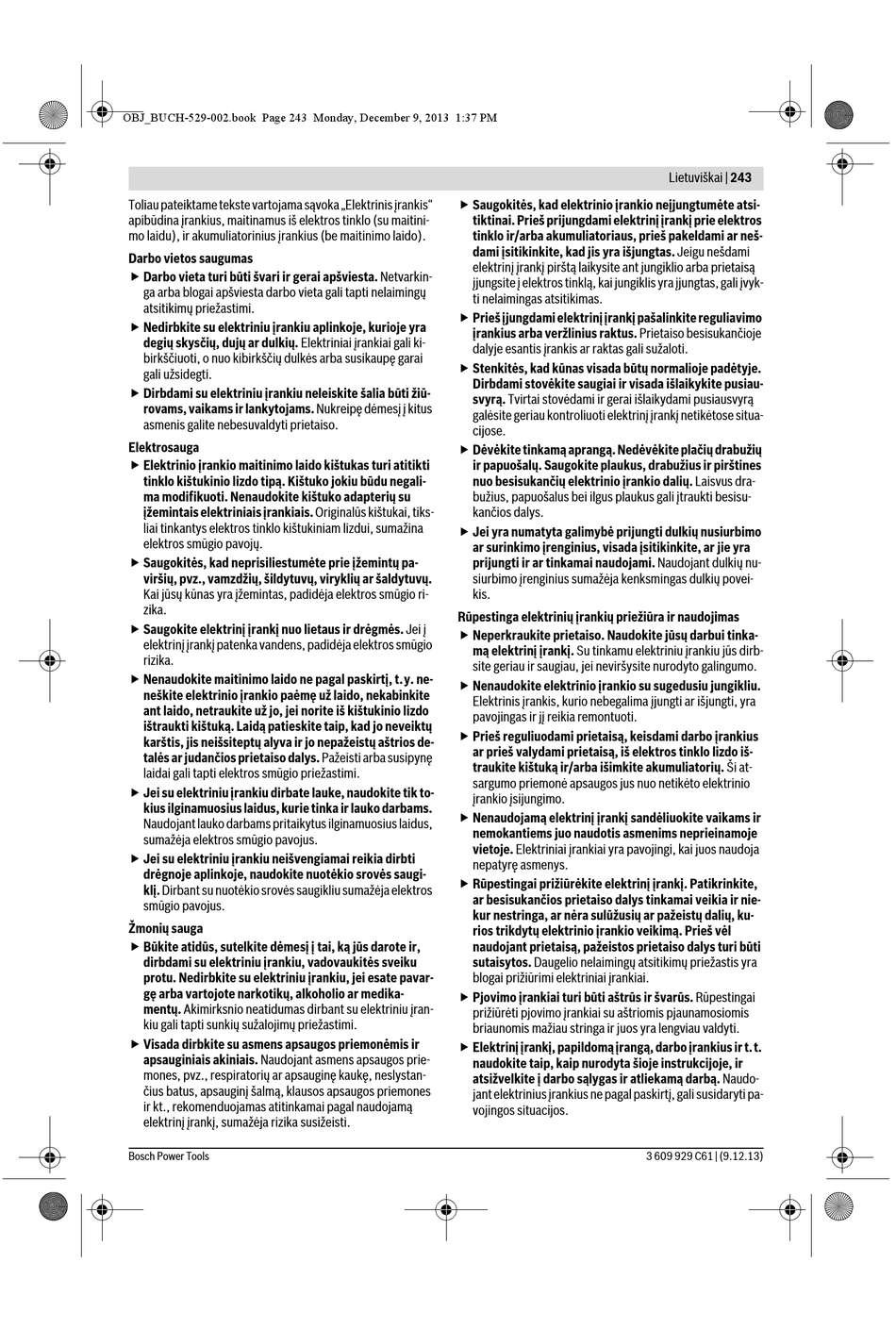 OBJ_BUCH-529-002.book Page 243 Monday, December 9, 2013 1:37 PM

Lietuviškai | 243

Toliau pateiktame tekste vartojama sąvoka „Elektrinis įrankis“ apibūdina įrankius, maitinamus iš elektros tinklo (su maitinimo laidu), ir akumuliatorinius įrankius (be maitinimo laido).

Darbo vietos saugumas

▶ Darbo vieta turi būti švari ir gerai apšviesta. Netvarkinga arba blogai apšviesta darbo vieta gali tapti nelaimingų atsitikimų priežastimi.

▶ Nedirbkite su elektriniu įrankiu aplinkoje, kurioje yra degių skysčių, dujų ar dulkių. Elektriniai įrankiai gali kibirkščiuoti, o nuo kibirkščių dulkės arba susikaupę garai gali užsidegti.

▶ Dirbdami su elektriniu įrankiu neleiskite šalia būti žiūrovams, vaikams ir lankytojams. Nukreipę dėmesį į kitus asmenis galite nebesuvaldyti prietaiso.

Elektrosauga

▶ Elektrinio įrankio maitinimo laido kištukas turi atitikti tinklo kištukinio lizdo tipą. Kištuko jokiu būdu negalima modifikuoti. Nenaudokite kištuko adapterių su įžemintais elektriniais įrankiais. Originalūs kištukai, tiksliai tinkantys elektros tinklo kištukiniam lizdui, sumažina elektros smūgio pavojų.

▶ Saugokitės, kad neprisiliestumėte prie įžemintų paviršių, pvz., vamzdžių, šildytuvų, viryklių ar šaldytuvų. Kai jūsų kūnas yra įžemintas, padidėja elektros smūgio rizika.

▶ Saugokite elektrinį įrankį nuo lietaus ir drėgmės. Jei į elektrinį įrankį patenka vandens, padidėja elektros smūgio rizika.

▶ Nenaudokite maitinimo laido ne pagal paskirtį, t. y. neneškite elektrinio įrankio paėmę už laido, nekabinkite ant laido, netraukite už jo, jei norite iš kištukinio lizdo ištraukti kištuką. Laidą patieskite taip, kad jo neveiktų karštis, jis neišsiteptų alyva ir jo nepažeistų aštrios detalės ar judančios prietaiso dalys. Pažeisti arba susipynę laidai gali tapti elektros smūgio priežastimi.

▶ Jei su elektriniu įrankiu dirbate lauke, naudokite tik tokius ilginamuosius laidus, kurie tinka ir lauko darbams. Naudojant lauko darbams pritaikytus ilginamuosius laidus, sumažėja elektros smūgio pavojus.

▶ Jei su elektriniu įrankiu neišvengiamai reikia dirbti drėgnoje aplinkoje, naudokite nuotėkio srovės saugiklį. Dirbant su nuotėkio srovės saugikliu sumažėja elektros smūgio pavojus.

Žmonių sauga

▶ Būkite atidūs, sutelkite dėmesį į tai, ką jūs darote ir, dirbdami su elektriniu įrankiu, vadovaukitės sveiku protu. Nedirbkite su elektriniu įrankiu, jei esate pavargę arba vartojote narkotikų, alkoholio ar medikamentų. Akimirksnio neatidumas dirbant su elektriniu įrankiu gali tapti sunkių sužalojimų priežastimi.

▶ Visada dirbkite su asmens apsaugos priemonėmis ir apsauginiais akiniais. Naudojant asmens apsaugos priemones, pvz., respiratorių ar apsauginę kaukę, neslystančius batus, apsauginį šalmą, klausos apsaugos priemones ir kt., rekomenduojamas atitinkamai pagal naudojamą elektrinį įrankį, sumažėja rizika susižeisti.

▶ Saugokitės, kad elektrinio įrankio neįjungtumėte atsitiktinai. Prieš prijungdami elektrinį įrankį prie elektros tinklo ir/arba akumuliatoriaus, prieš pakeldami ar nešdami įsitikinkite, kad jis yra išjungtas. Jeigu nešdami elektrinį įrankį pirštą laikysite ant jungiklio arba prietaisą įjungsite į elektros tinklą, kai jungiklis yra įjungtas, gali įvykti nelaimingas atsitikimas.

▶ Prieš įjungdami elektrinį įrankį pašalinkite reguliavimo įrankius arba veržlinius raktus. Prietaiso besisukančioje dalyje esantis įrankis ar raktas gali sužaloti.

▶ Stenkitės, kad kūnas visada būtų normalioje padėtyje. Dirbdami stovėkite saugiai ir visada išlaikykite pusiausvyrą. Tvirtai stovėdami ir gerai išlaikydami pusiausvyrą galėsite geriau kontroliuoti elektrinį įrankį netikėtose situacijose.

▶ Dėvėkite tinkamą aprangą. Nedėvėkite plačių drabužių ir papuošalų. Saugokite plaukus, drabužius ir pirštines nuo besisukančių elektrinio įrankio dalių. Laisvus drabužius, papuošalus bei ilgus plaukus gali įtraukti besisukančios dalys.

▶ Jei yra numatyta galimybė prijungti dulkių nusiurbimo ar surinkimo įrenginius, visada įsitikinkite, ar jie yra prijungti ir ar tinkamai naudojami. Naudojant dulkių nusiurbimo įrenginius sumažėja kenksmingas dulkių poveikis.

Rūpestinga elektrinių įrankių priežiūra ir naudojimas

▶ Neperkraukite prietaiso. Naudokite jūsų darbui tinkamą elektrinį įrankį. Su tinkamu elektriniu įrankiu jūs dirbsite geriau ir saugiau, jei neviršysite nurodyto galingumo.

▶ Nenaudokite elektrinio įrankio su sugedusiu jungikliu. Elektrinis įrankis, kurio nebegalima įjungti ar išjungti, yra pavojingas ir jį reikia remontuoti.

▶ Prieš reguliuodami prietaisą, keisdami darbo įrankius ar prieš valydami prietaisą, iš elektros tinklo lizdo ištraukite kištuką ir/arba išimkite akumuliatorių. Ši atsargumo priemonė apsaugos jus nuo netikėto elektrinio įrankio įsijungimo.

▶ Nenaudojamą elektrinį įrankį sandėliuokite vaikams ir nemokantiems juo naudotis asmenims neprieinamoje vietoje. Elektriniai įrankiai yra pavojingi, kai juos naudoja nepatyrę asmenys.

▶ Rūpestingai prižiūrėkite elektrinį įrankį. Patikrinkite, ar besisukančios prietaiso dalys tinkamai veikia ir niekur nestringa, ar nėra sulūžusių ar pažeistų dalių, kurios trikdytų elektrinio įrankio veikimą. Prieš vėl naudojant prietaisą, pažeistos prietaiso dalys turi būti sutaisytos. Daugelio nelaimingų atsitikimų priežastis yra blogai prižiūrimi elektriniai įrankiai.

▶ Pjovimo įrankiai turi būti aštrūs ir švarūs. Rūpestingai prižiūrėti pjovimo įrankiai su aštriomis pjaunamosiomis briaunomis mažiau stringa ir juos yra lengviau valdyti.

▶ Elektrinį įrankį, papildomą įrangą, darbo įrankius ir t. t. naudokite taip, kaip nurodyta šioje instrukcijoje, ir atsižvelkite į darbo sąlygas ir atliekamą darbą. Naudojant elektrinius įrankius ne pagal paskirtį, gali susidaryti pavojingos situacijos.

Bosch Power Tools

3 609 929 C61 | (9.12.13)